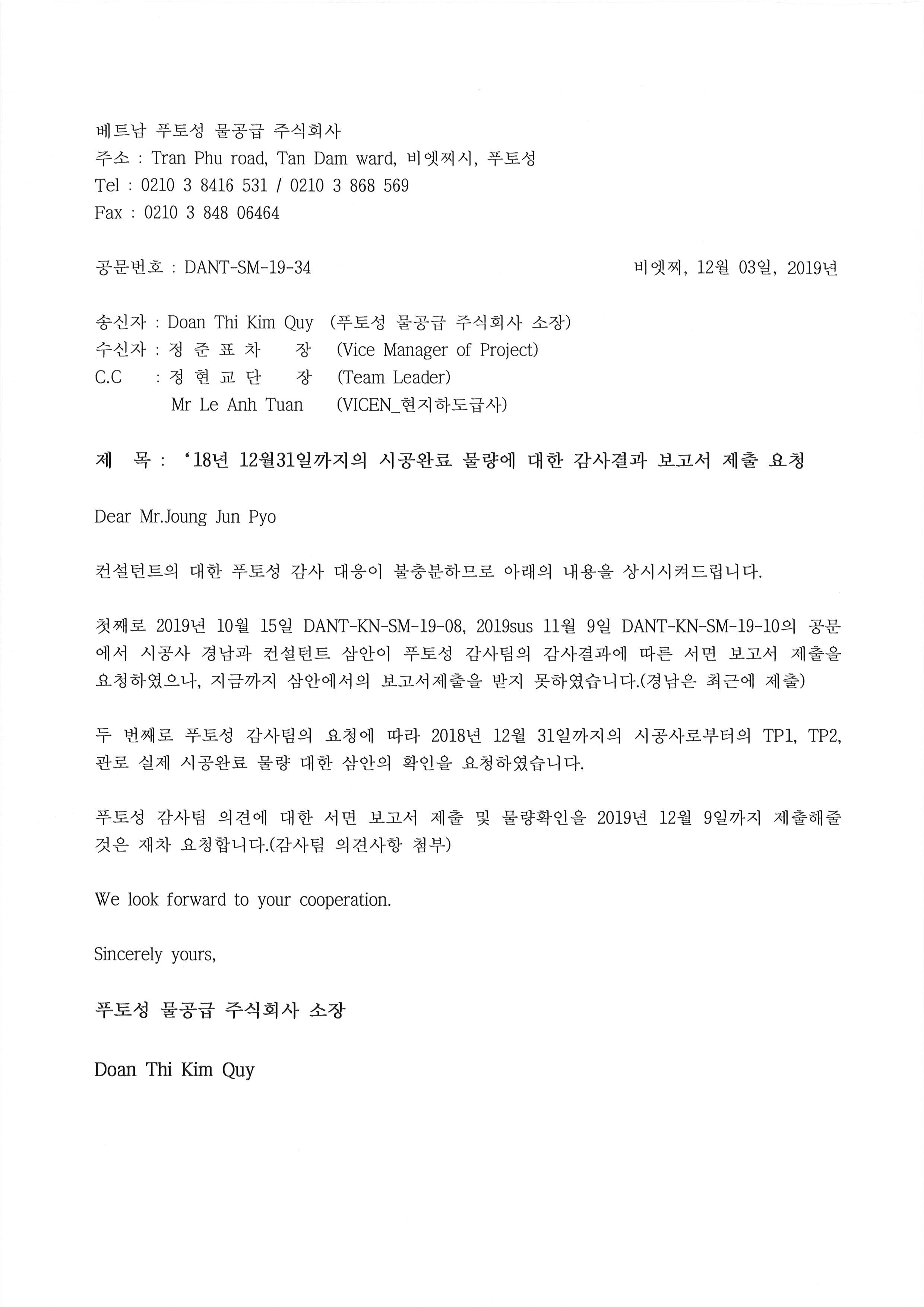 베트남 푸토성 물공급 주식회사
주소 : Tran Phu road, Tan Dam ward, 비엣찌시, 푸토성
Tel : 0210 3 8416 531 / 0210 3 868 569
Fax : 0210 3 848 06464

공문번호 : DANT-SM-19-34

비엣찌, 12월 03일, 2019년

송신자 : Doan Thi Kim Quy (푸토성 물공급 주식회사 소장)
수신자 : 정 준 표 차 장 (Vice Manager of Project)
C.C : 정 현 교 단 장 (Team Leader)
Mr Le Anh Tuan (VICEN_현지하도급사)

제 목 : '18년 12월31일까지의 시공완료 물량에 대한 감사결과 보고서 제출 요청

Dear Mr.Joung Jun Pyo

컨설턴트의 대한 푸토성 감사 대응이 불충분하므로 아래의 내용을 상시시켜드립니다.

첫째로 2019년 10월 15일 DANT-KN-SM-19-08, 2019sus 11월 9일 DANT-KN-SM-19-10의 공문에서 시공사 경남과 컨설턴트 삼안이 푸토성 감사팀의 감사결과에 따른 서면 보고서 제출을 요청하였으나, 지금까지 삼안에서의 보고서제출을 받지 못하였습니다.(경남은 최근에 제출)

두 번째로 푸토성 감사팀의 요청에 따라 2018년 12월 31일까지의 시공사로부터의 TP1, TP2, 관로 실제 시공완료 물량 대한 삼안의 확인을 요청하였습니다.

푸토성 감사팀 의견에 대한 서면 보고서 제출 및 물량확인을 2019년 12월 9일까지 제출해줄 것은 재차 요청합니다.(감사팀 의견사항 첨부)

We look forward to your cooperation.

Sincerely yours,

푸토성 물공급 주식회사 소장

Doan Thi Kim Quy